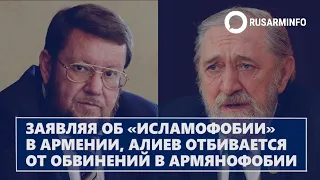 RUSARMINFO

ЗАЯВЛЯЯ ОБ «ИСЛАМОФОБИИ» В АРМЕНИИ, АЛИЕВ ОТБИВАЕТСЯ ОТ ОБВИНЕНИЙ В АРМЯНОФОБИИ